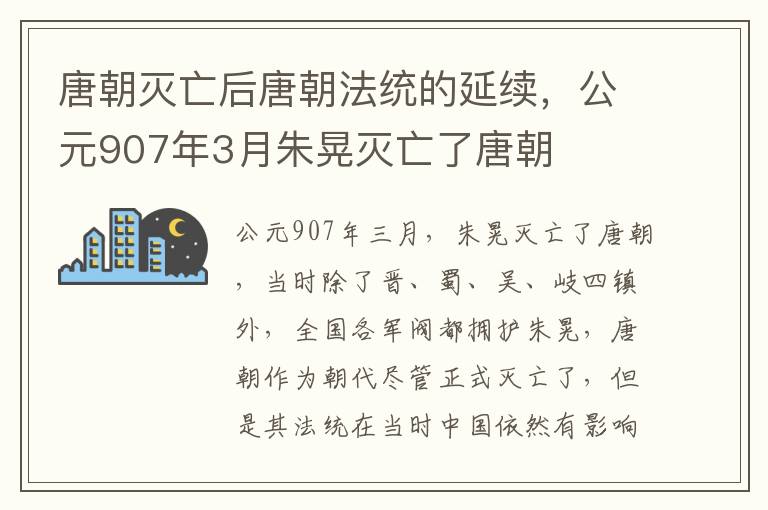 唐朝灭亡后唐朝法统的延续，公元907年3月朱晃灭亡了唐朝

公元907年三月，朱晃灭亡了唐朝，当时除了晋、蜀、吴、岐四镇外，全国各军阀都拥护朱晃，唐朝作为朝代尽管正式灭亡了，但是其法统在当时中国依然有影响